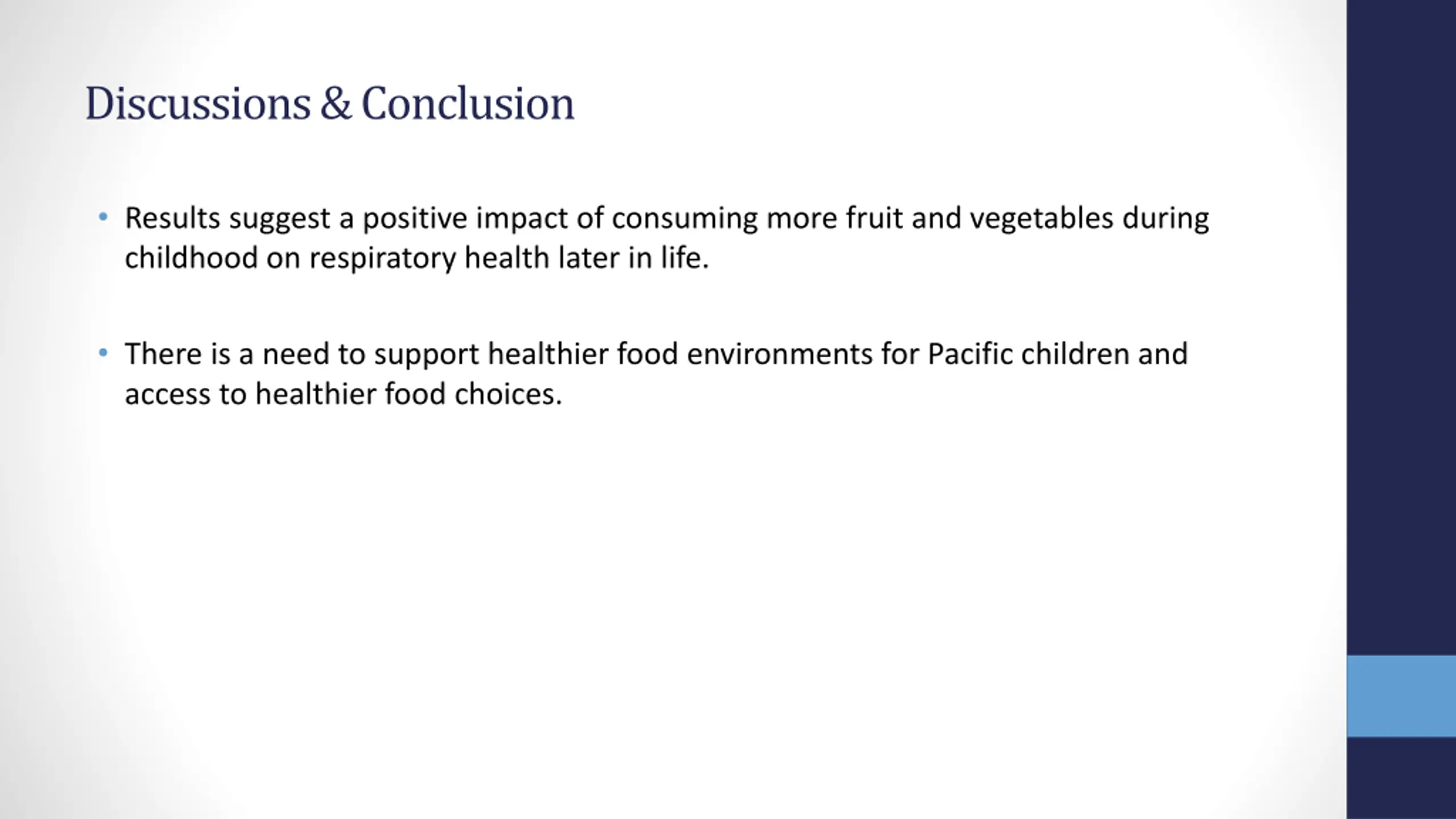 Discussions & Conclusion

• Results suggest a positive impact of consuming more fruit and vegetables during childhood on respiratory health later in life.

• There is a need to support healthier food environments for Pacific children and access to healthier food choices.